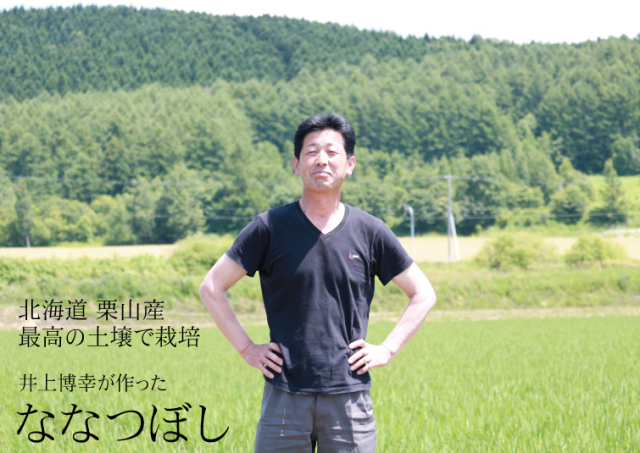 北海道 栗山産
最高の土壌で栽培

井上博幸が作った
ななつぼし